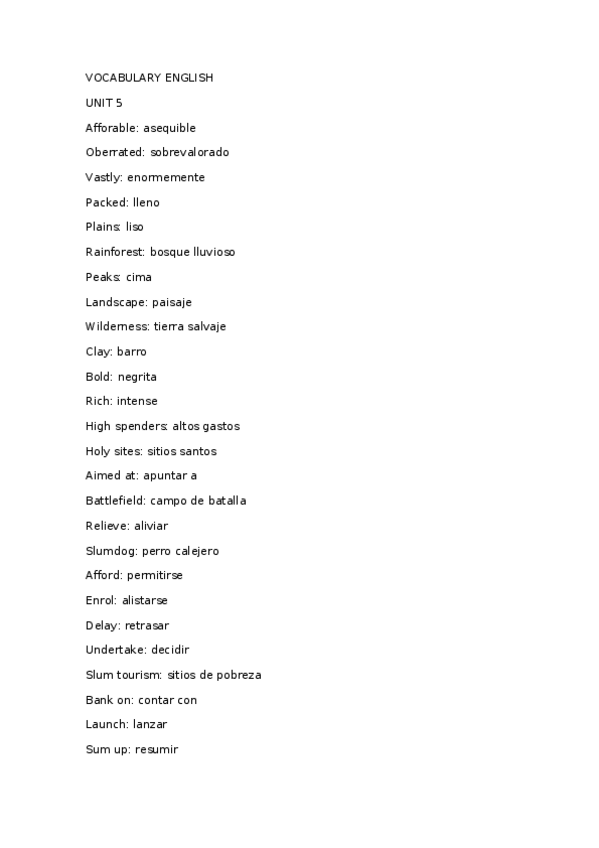 VOCABULARY ENGLISH

UNIT 5

Afforable: asequible

Oberrated: sobrevalorado

Vastly: enormemente

Packed: lleno

Plains: liso

Rainforest: bosque lluvioso

Peaks: cima

Landscape: paisaje

Wilderness: tierra salvaje

Clay: barro

Bold: negrita

Rich: intense

High spenders: altos gastos

Holy sites: sitios santos

Aimed at: apuntar a

Battlefield: campo de batalla

Relieve: aliviar

Slumdog: perro calejero

Afford: permitirse

Enrol: alistarse

Delay: retrasar

Undertake: decidir

Slum tourism: sitios de pobreza

Bank on: contar con

Launch: lanzar

Sum up: resumir